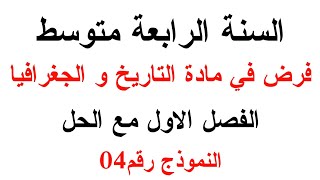 السنة الرابعة متوسط

فرض في مادة التاريخ و الجغرافيا

الفصل الاول مع الحل

النموذج رقم04